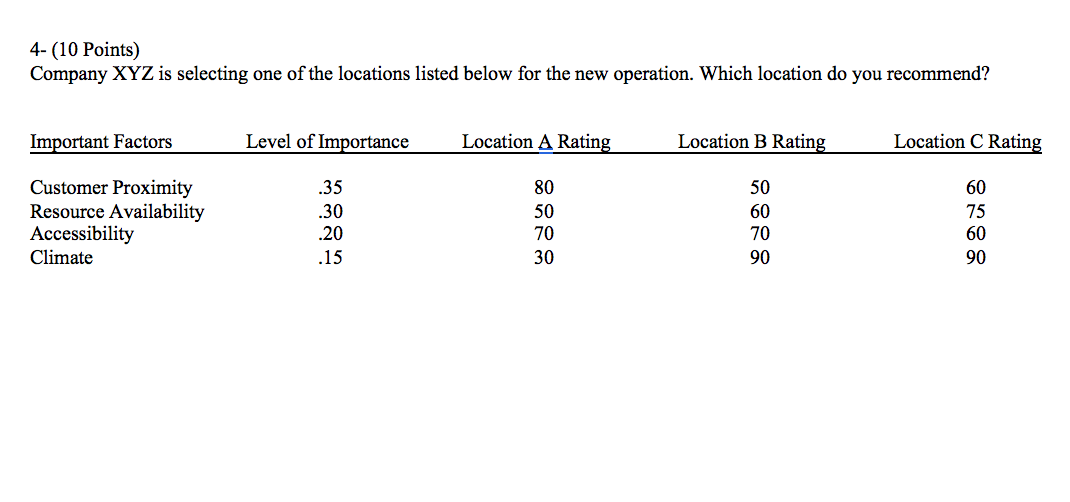 4- (10 Points)
Company XYZ is selecting one of the locations listed below for the new operation. Which location do you recommend?

| Important Factors | Level of Importance | Location A Rating | Location B Rating | Location C Rating |
|---|---|---|---|---|
| Customer Proximity | .35 | 80 | 50 | 60 |
| Resource Availability | .30 | 50 | 60 | 75 |
| Accessibility | .20 | 70 | 70 | 60 |
| Climate | .15 | 30 | 90 | 90 |